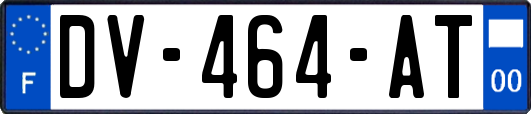 F
DV-464-AT
00